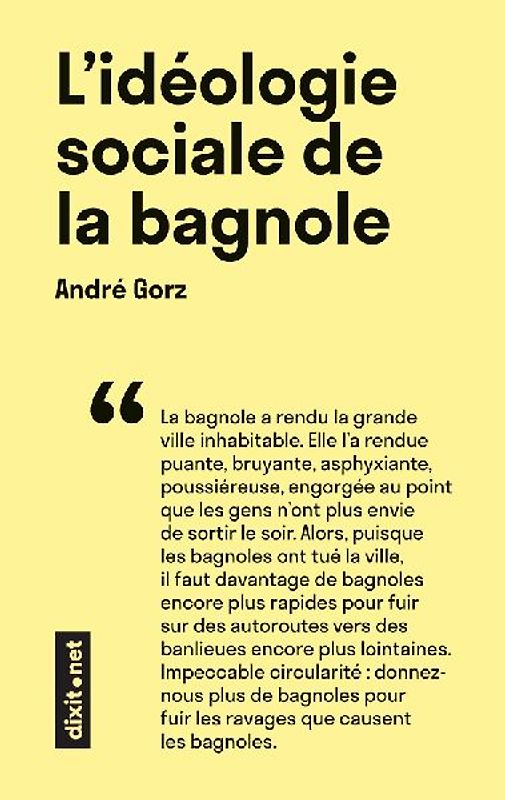 L'idéologie sociale de la bagnole

André Gorz

“

La bagnole a rendu la grande ville inhabitable. Elle l'a rendue puante, bruyante, asphyxiante, poussiéreuse, engorgée au point que les gens n'ont plus envie de sortir le soir. Alors, puisque les bagnoles ont tué la ville, il faut davantage de bagnoles encore plus rapides pour fuir sur des autoroutes vers des banlieues encore plus lointaines. Impeccable circularité : donnez-nous plus de bagnoles pour fuir les ravages que causent les bagnoles.

dixit.net